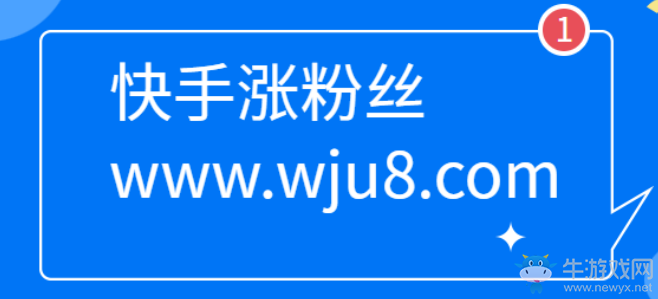 1

快手涨粉丝
www.wju8.com

牛游戏网
www.newyx.net